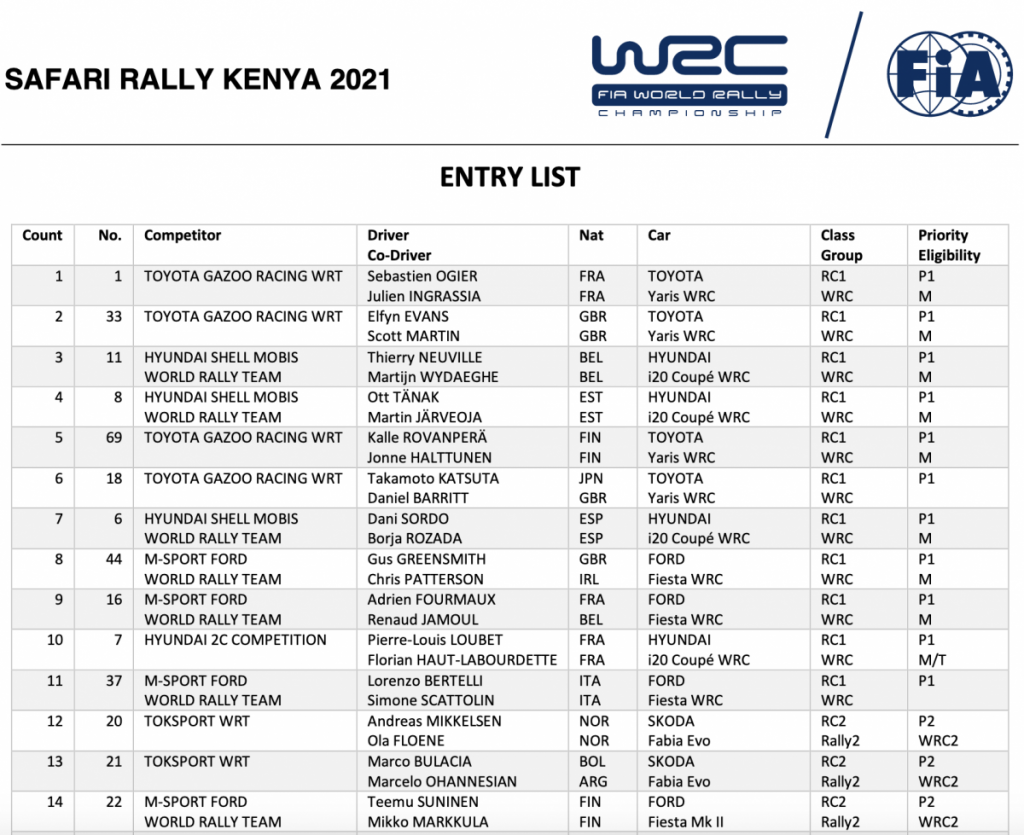 SAFARI RALLY KENYA 2021

WRC
FIA WORLD RALLY CHAMPIONSHIP

FIA

ENTRY LIST

| Count | No. | Competitor | Driver Co-Driver | Nat | Car | Class Group | Priority Eligibility |
|---|---|---|---|---|---|---|---|
| 1 | 1 | TOYOTA GAZOO RACING WRT | Sebastien OGIER | FRA | TOYOTA | RC1 | P1 |
| | | | Julien INGRASSIA | FRA | Yaris WRC | WRC | M |
| 2 | 33 | TOYOTA GAZOO RACING WRT | Elfyn EVANS | GBR | TOYOTA | RC1 | P1 |
| | | | Scott MARTIN | GBR | Yaris WRC | WRC | M |
| 3 | 11 | HYUNDAI SHELL MOBIS | Thierry NEUVILLE | BEL | HYUNDAI | RC1 | P1 |
| | | WORLD RALLY TEAM | Martijn WYDAEGHE | BEL | i20 Coupé WRC | WRC | M |
| 4 | 8 | HYUNDAI SHELL MOBIS | Ott TÄNAK | EST | HYUNDAI | RC1 | P1 |
| | | WORLD RALLY TEAM | Martin JÄRVEOJA | EST | i20 Coupé WRC | WRC | M |
| 5 | 69 | TOYOTA GAZOO RACING WRT | Kalle ROVANPERÄ | FIN | TOYOTA | RC1 | P1 |
| | | | Jonne HALTTUNEN | FIN | Yaris WRC | WRC | M |
| 6 | 18 | TOYOTA GAZOO RACING WRT | Takamoto KATSUTA | JPN | TOYOTA | RC1 | P1 |
| | | | Daniel BARRITT | GBR | Yaris WRC | WRC | |
| 7 | 6 | HYUNDAI SHELL MOBIS | Dani SORDO | ESP | HYUNDAI | RC1 | P1 |
| | | WORLD RALLY TEAM | Borja ROZADA | ESP | i20 Coupé WRC | WRC | M |
| 8 | 44 | M-SPORT FORD | Gus GREENSMITH | GBR | FORD | RC1 | P1 |
| | | WORLD RALLY TEAM | Chris PATTERSON | IRL | Fiesta WRC | WRC | M |
| 9 | 16 | M-SPORT FORD | Adrien FOURMAUX | FRA | FORD | RC1 | P1 |
| | | WORLD RALLY TEAM | Renaud JAMOUL | BEL | Fiesta WRC | WRC | M |
| 10 | 7 | HYUNDAI 2C COMPETITION | Pierre-Louis LOUBET | FRA | HYUNDAI | RC1 | P1 |
| | | | Florian HAUT-LABOURDETTE | FRA | i20 Coupé WRC | WRC | M/T |
| 11 | 37 | M-SPORT FORD | Lorenzo BERTELLI | ITA | FORD | RC1 | P1 |
| | | WORLD RALLY TEAM | Simone SCATTOLIN | ITA | Fiesta WRC | WRC | |
| 12 | 20 | TOKSPORT WRT | Andreas MIKKELSEN | NOR | SKODA | RC2 | P2 |
| | | | Ola FLOENE | NOR | Fabia Evo | Rally2 | WRC2 |
| 13 | 21 | TOKSPORT WRT | Marco BULACIA | BOL | SKODA | RC2 | P2 |
| | | | Marcelo OHANNESIAN | ARG | Fabia Evo | Rally2 | WRC2 |
| 14 | 22 | M-SPORT FORD | Teemu SUNINEN | FIN | FORD | RC2 | P2 |
| | | WORLD RALLY TEAM | Mikko MARKKULA | FIN | Fiesta Mk II | Rally2 | WRC2 |